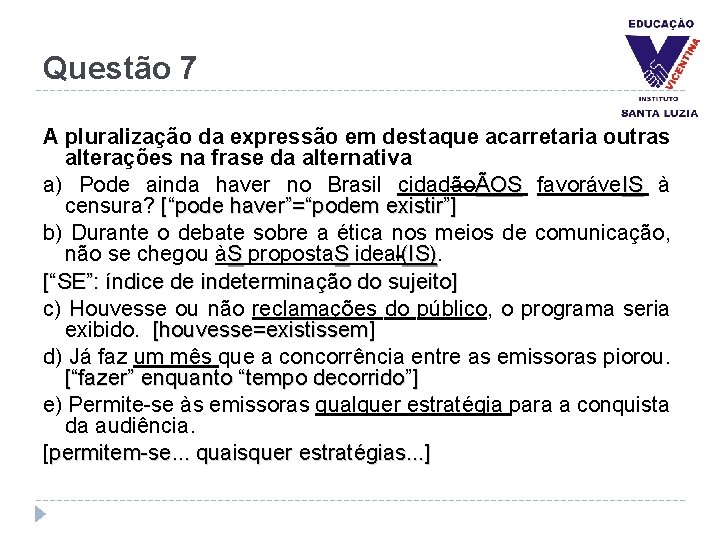 EDUCAÇÃO
VICENTINA
INSTITUTO
SANTA LUZIA

Questão 7

A pluralização da expressão em destaque acarretaria outras alterações na frase da alternativa

a) Pode ainda haver no Brasil cidadãoÃOS favoráveIS à censura? [“pode haver”=“podem existir”]

b) Durante o debate sobre a ética nos meios de comunicação, não se chegou àS propostaS ideal(IS).

[“SE”: índice de indeterminação do sujeito]

c) Houvesse ou não reclamações do público, o programa seria exibido. [houvesse=existissem]

d) Já faz um mês que a concorrência entre as emissoras piorou. [“fazer” enquanto “tempo decorrido”]

e) Permite-se às emissoras qualquer estratégia para a conquista da audiência.

[permitem-se... quaisquer estratégias...]